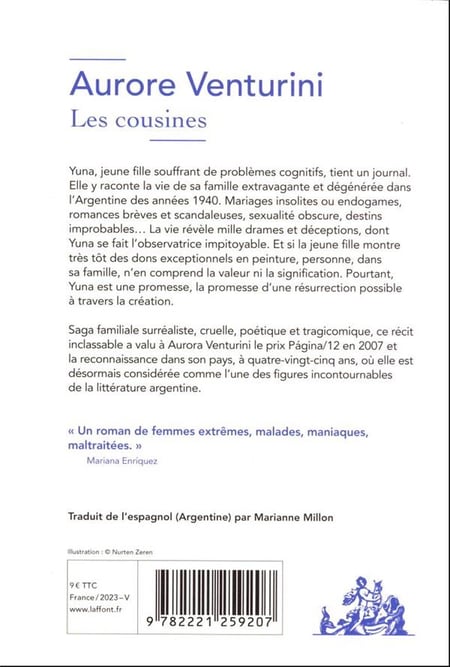 Aurore Venturini
Les cousines

Yuna, jeune fille souffrant de problèmes cognitifs, tient un journal. Elle y raconte la vie de sa famille extravagante et dégénérée dans l'Argentine des années 1940. Mariages insolites ou endogames, romances brèves et scandaleuses, sexualité obscure, destins improbables… La vie révèle mille drames et déceptions, dont Yuna se fait l'observatrice impitoyable. Et si la jeune fille montre très tôt des dons exceptionnels en peinture, personne, dans sa famille, n'en comprend la valeur ni la signification. Pourtant, Yuna est une promesse, la promesse d'une résurrection possible à travers la création.

Saga familiale surréaliste, cruelle, poétique et tragicomique, ce récit inclassable a valu à Aurora Venturini le prix Página/12 en 2007 et la reconnaissance dans son pays, à quatre-vingt-cinq ans, où elle est désormais considérée comme l'une des figures incontournables de la littérature argentine.

« Un roman de femmes extrêmes, malades, maniaques, maltraitées. »
Mariana Enriquez

Traduit de l'espagnol (Argentine) par Marianne Millon

Illustration : © Nurten Zeren

9 € TTC
France / 2023 – V
www.laffont.fr

9 782221 259207